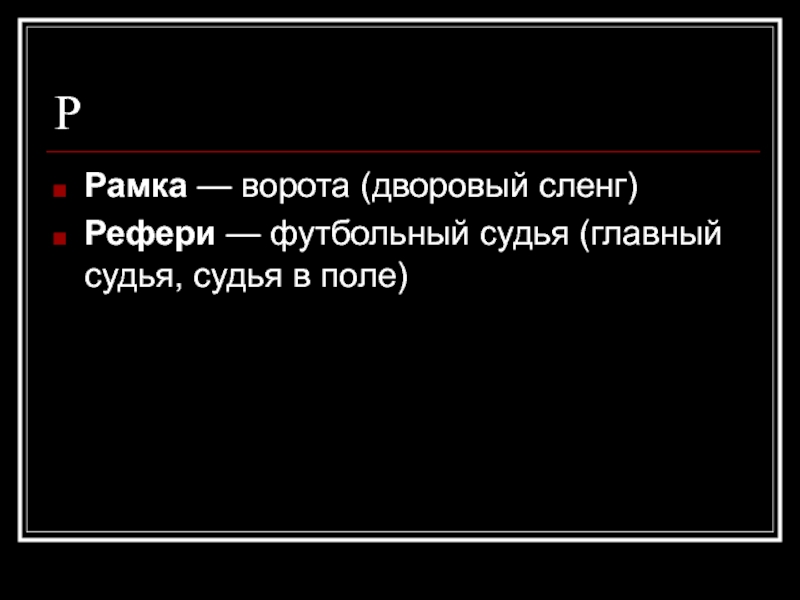 Р

Рамка — ворота (дворовый сленг)

Рефери — футбольный судья (главный судья, судья в поле)